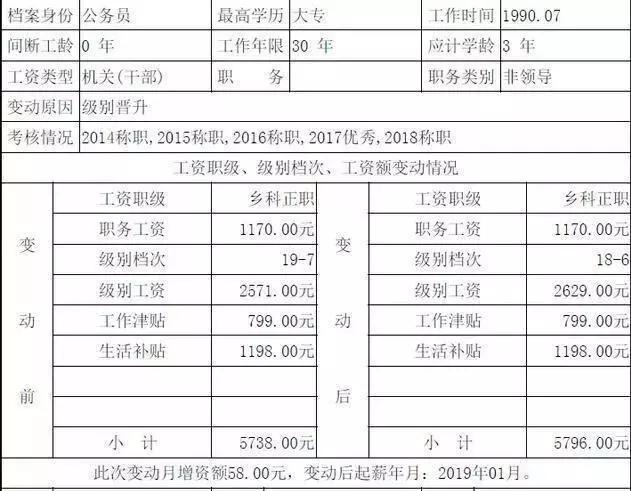 | 档案身份 | 公务员 | 最高学历 | 大专 | 工作时间 | 1990.07 |
|---|---|---|---|---|---|
| 间断工龄 | 0 年 | 工作年限 | 30 年 | 应计学龄 | 3 年 |
| 工资类型 | 机关(干部) | 职　务 | | 职务类别 | 非领导 |
| 变动原因 | 级别晋升 | | | | |
| 考核情况 | 2014称职,2015称职,2016称职,2017优秀,2018称职 | | | | |

工资职级、级别档次、工资额变动情况

| 变动前 | 工资职级 | 乡科正职 | 变动后 | 工资职级 | 乡科正职 |
|---|---|---|---|---|---|
| | 职务工资 | 1170.00元 | | 职务工资 | 1170.00元 |
| | 级别档次 | 19-7 | | 级别档次 | 18-6 |
| | 级别工资 | 2571.00元 | | 级别工资 | 2629.00元 |
| | 工作津贴 | 799.00元 | | 工作津贴 | 799.00元 |
| | 生活补贴 | 1198.00元 | | 生活补贴 | 1198.00元 |
| | | | | | |
| | | | | | |
| | 小　计 | 5738.00元 | | 小　计 | 5796.00元 |

此次变动月增资额58.00元，变动后起薪年月：2019年01月。